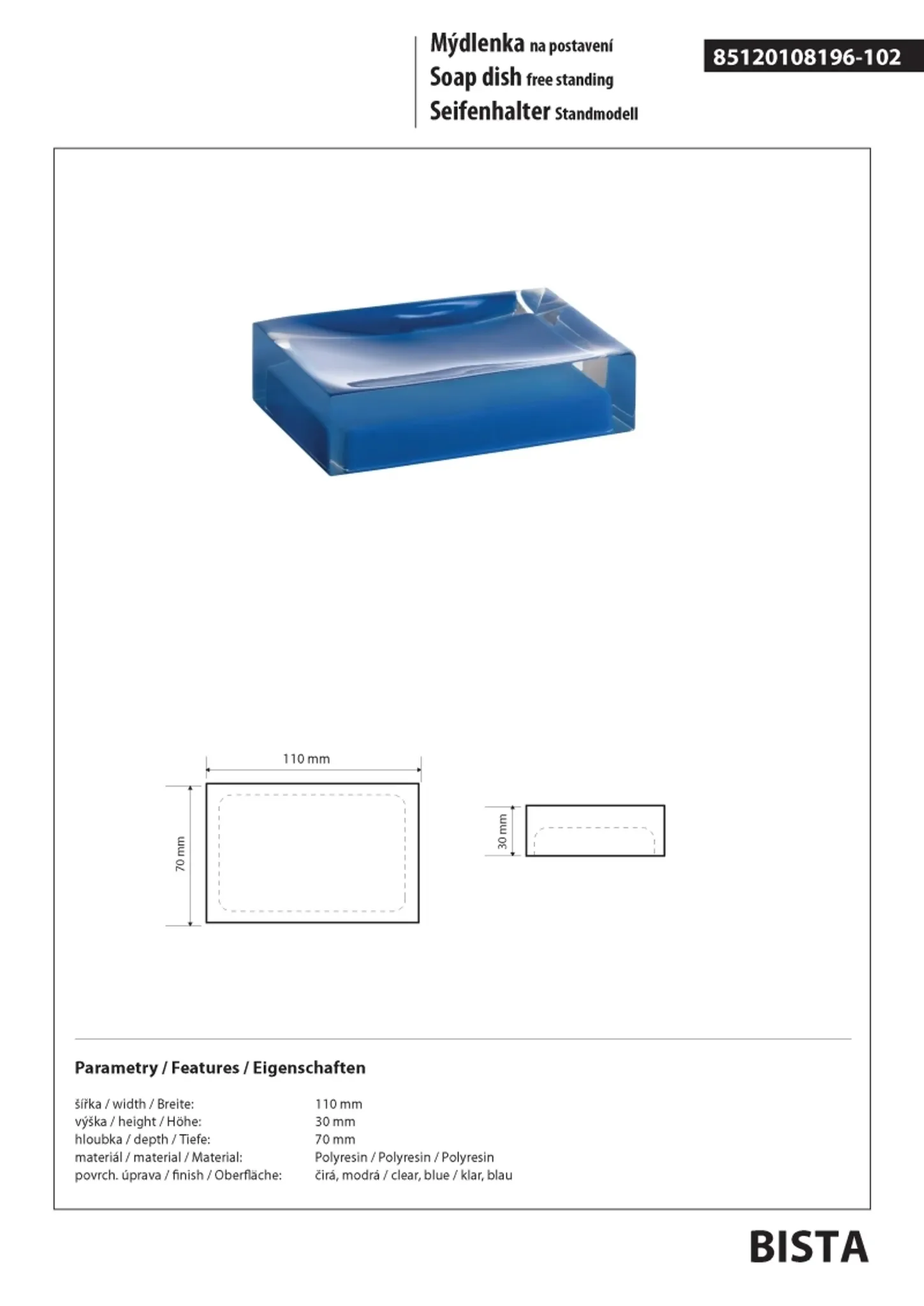 Mýdlenka na postavení
Soap dish free standing
Seifenhalter Standmodell

85120108196-102

110 mm

70 mm

30 mm

Parametry / Features / Eigenschaften

| | |
|---|---|
| šířka / width / Breite: | 110 mm |
| výška / height / Höhe: | 30 mm |
| hloubka / depth / Tiefe: | 70 mm |
| materiál / material / Material: | Polyresin / Polyresin / Polyresin |
| povrch. úprava / finish / Oberfläche: | čirá, modrá / clear, blue / klar, blau |

BISTA